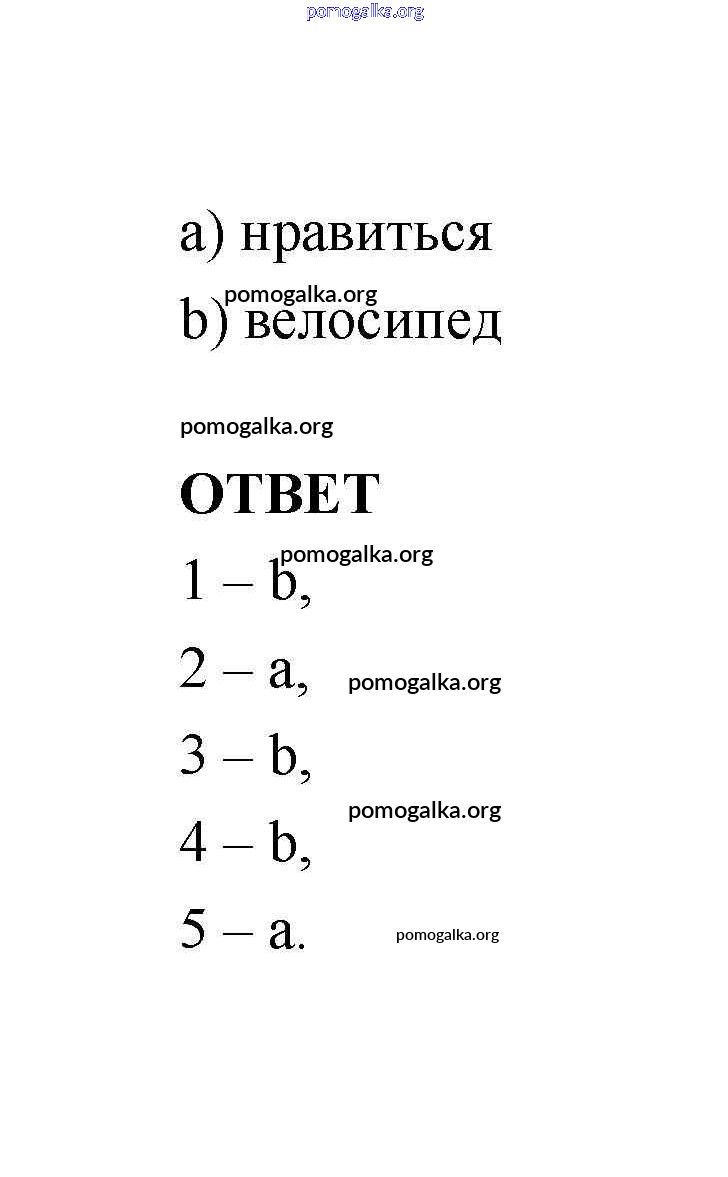 pomogalka.org

a) нравиться

pomogalka.org

b) велосипед

pomogalka.org

ОТВЕТ

pomogalka.org

1 – b,

2 – a, pomogalka.org

3 – b,

pomogalka.org

4 – b,

5 – a. pomogalka.org